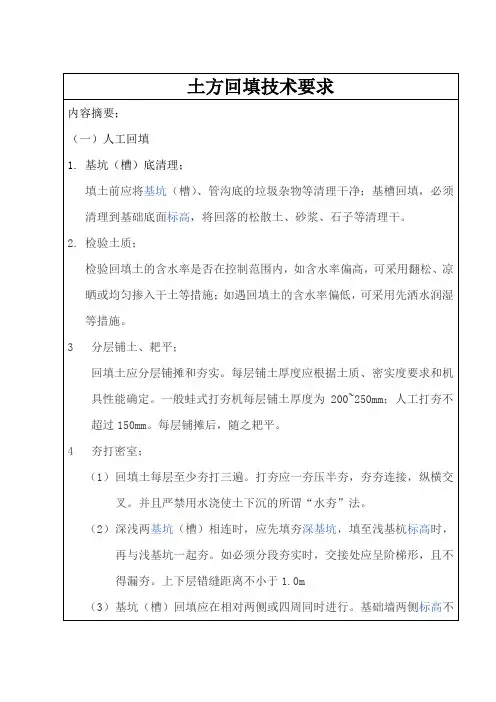 土方回填技术要求

内容摘要：

（一）人工回填

1. 基坑（槽）底清理：

填土前应将基坑（槽）、管沟底的垃圾杂物等清理干净；基槽回填，必须清理到基础底面标高，将回落的松散土、砂浆、石子等清理干。

2. 检验土质：

检验回填土的含水率是否在控制范围内，如含水率偏高，可采用翻松、凉晒或均匀掺入干土等措施；如遇回填土的含水率偏低，可采用先洒水润湿等措施。

3　分层铺土、耙平：

回填土应分层铺摊和夯实。每层铺土厚度应根据土质、密实度要求和机具性能确定。一般蛙式打夯机每层铺土厚度为 200~250mm；人工打夯不超过 150mm。每层铺摊后，随之耙平。

4　夯打密室：

（1）回填土每层至少夯打三遍。打夯应一夯压半夯，夯夯连接，纵横交叉。并且严禁用水浇使土下沉的所谓“水夯”法。

（2）深浅两基坑（槽）相连时，应先填夯深基坑，填至浅基杭标高时，再与浅基坑一起夯。如必须分段夯实时，交接处应呈阶梯形，且不得漏夯。上下层错缝距离不小于 1.0m

（3）基坑（槽）回填应在相对两侧或四周同时进行。基础墙两侧标高不